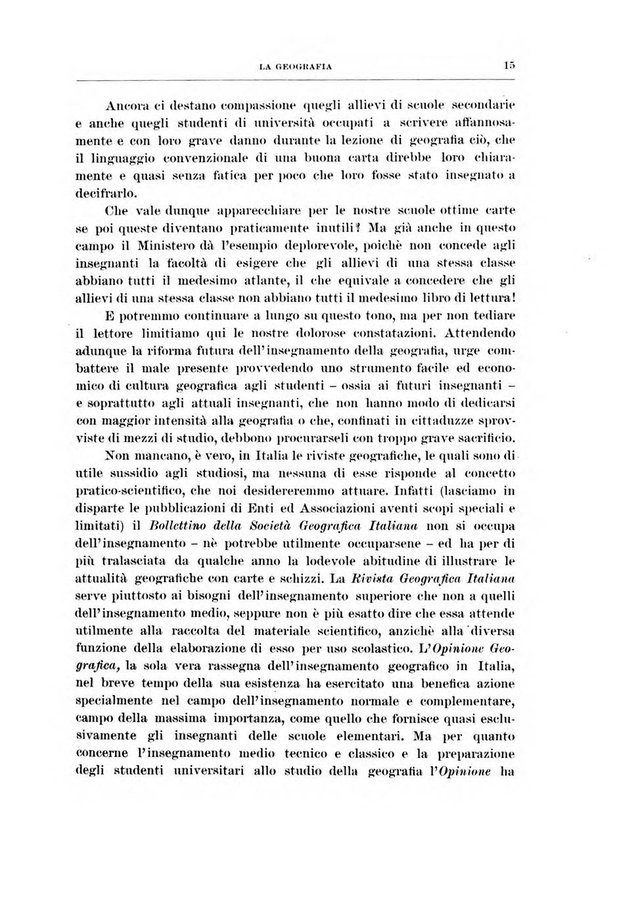 LA GEOGRAFIA 15

Ancora ci destano compassione quegli allievi di scuole secondarie e anche quegli studenti di università occupati a scrivere affannosamente e con loro grave danno durante la lezione di geografia ciò, che il linguaggio convenzionale di una buona carta direbbe loro chiaramente e quasi senza fatica per poco che loro fosse stato insegnato a decifrarlo.

Che vale dunque apparecchiare per le nostre scuole ottime carte se poi queste diventano praticamente inutili? Ma già anche in questo campo il Ministero dà l'esempio deplorevole, poichè non concede agli insegnanti la facoltà di esigere che gli allievi di una stessa classe abbiano tutti il medesimo atlante, il che equivale a concedere che gli allievi di una stessa classe non abbiano tutti il medesimo libro di lettura!

E potremmo continuare a lungo su questo tono, ma per non tediare il lettore limitiamo qui le nostre dolorose constatazioni. Attendendo adunque la riforma futura dell'insegnamento della geografia, urge combattere il male presente provvedendo uno strumento facile ed economico di cultura geografica agli studenti – ossia ai futuri insegnanti – e soprattutto agli attuali insegnanti, che non hanno modo di dedicarsi con maggior intensità alla geografia o che, confinati in cittaduzze sprovviste di mezzi di studio, debbono procurarseli con troppo grave sacrificio.

Non mancano, è vero, in Italia le riviste geografiche, le quali sono di utile sussidio agli studiosi, ma nessuna di esse risponde al concetto pratico-scientifico, che noi desidereremmo attuare. Infatti (lasciamo in disparte le pubblicazioni di Enti ed Associazioni aventi scopi speciali e limitati) il Bollettino della Società Geografica Italiana non si occupa dell'insegnamento – nè potrebbe utilmente occuparsene – ed ha per di più tralasciata da qualche anno la lodevole abitudine di illustrare le attualità geografiche con carte e schizzi. La Rivista Geografica Italiana serve piuttosto ai bisogni dell'insegnamento superiore che non a quelli dell'insegnamento medio, seppure non è più esatto dire che essa attende utilmente alla raccolta del materiale scientifico, anzichè alla diversa funzione della elaborazione di esso per uso scolastico. L'Opinione Geografica, la sola vera rassegna dell'insegnamento geografico in Italia, nel breve tempo della sua esistenza ha esercitato una benefica azione specialmente nel campo dell'insegnamento normale e complementare, campo della massima importanza, come quello che fornisce quasi esclusivamente gli insegnanti delle scuole elementari. Ma per quanto concerne l'insegnamento medio tecnico e classico e la preparazione degli studenti universitari allo studio della geografia l'Opinione ha